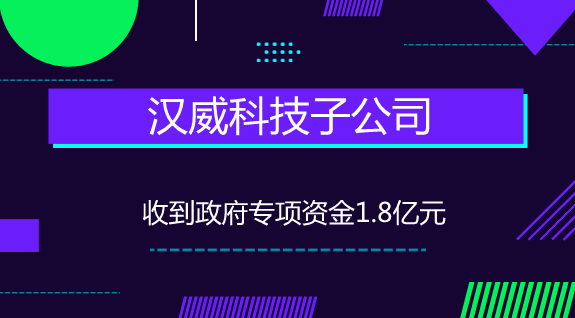 汉威科技子公司

收到政府专项资金1.8亿元